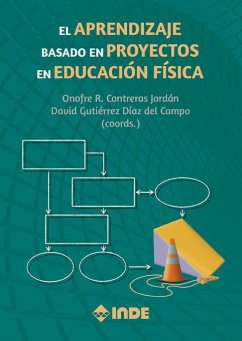 EL APRENDIZAJE BASADO EN PROYECTOS EN EDUCACIÓN FÍSICA

Onofre R. Contreras Jordán
David Gutiérrez Díaz del Campo
(coords.)

INDE